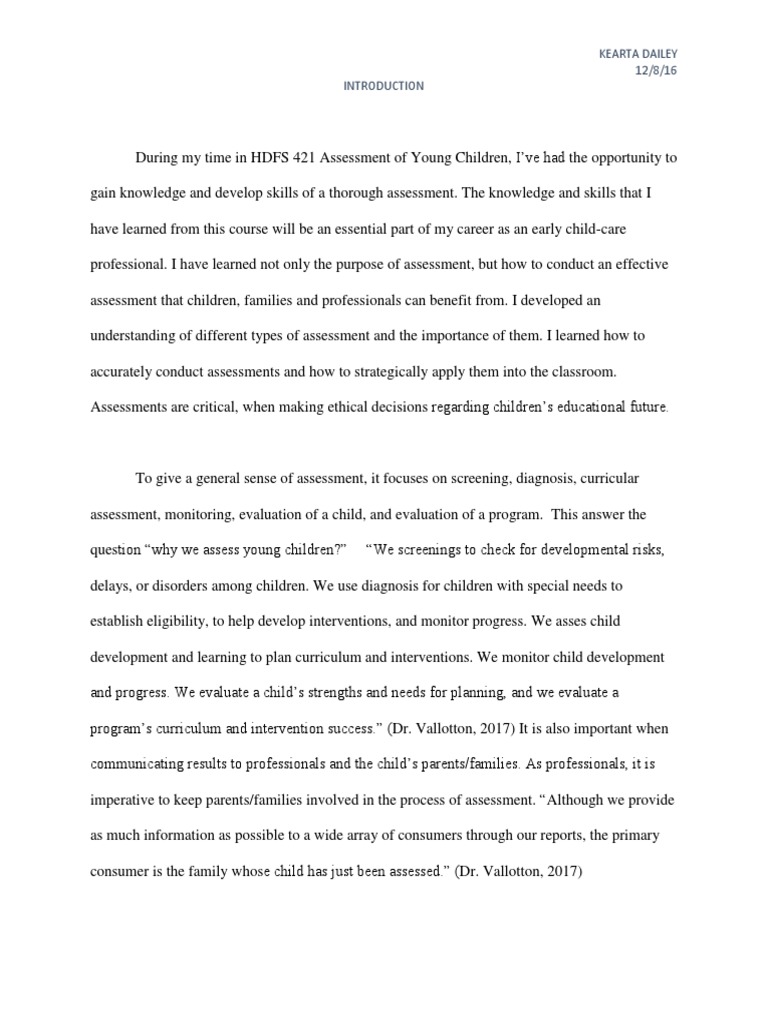 KEARTA DAILEY
12/8/16

INTRODUCTION

During my time in HDFS 421 Assessment of Young Children, I've had the opportunity to gain knowledge and develop skills of a thorough assessment. The knowledge and skills that I have learned from this course will be an essential part of my career as an early child-care professional. I have learned not only the purpose of assessment, but how to conduct an effective assessment that children, families and professionals can benefit from. I developed an understanding of different types of assessment and the importance of them. I learned how to accurately conduct assessments and how to strategically apply them into the classroom. Assessments are critical, when making ethical decisions regarding children's educational future.

To give a general sense of assessment, it focuses on screening, diagnosis, curricular assessment, monitoring, evaluation of a child, and evaluation of a program. This answer the question "why we assess young children?" "We screenings to check for developmental risks, delays, or disorders among children. We use diagnosis for children with special needs to establish eligibility, to help develop interventions, and monitor progress. We asses child development and learning to plan curriculum and interventions. We monitor child development and progress. We evaluate a child's strengths and needs for planning, and we evaluate a program's curriculum and intervention success." (Dr. Vallotton, 2017) It is also important when communicating results to professionals and the child's parents/families. As professionals, it is imperative to keep parents/families involved in the process of assessment. "Although we provide as much information as possible to a wide array of consumers through our reports, the primary consumer is the family whose child has just been assessed." (Dr. Vallotton, 2017)